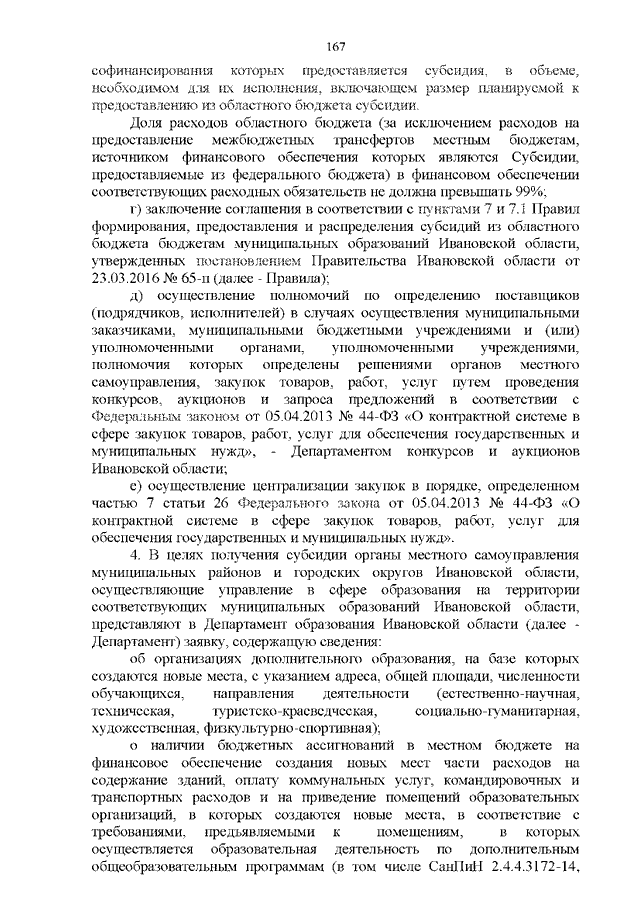 167

софинансирования которых предоставляется субсидия, в объеме, необходимом для их исполнения, включающем размер планируемой к предоставлению из областного бюджета субсидии.

Доля расходов областного бюджета (за исключением расходов на предоставление межбюджетных трансфертов местным бюджетам, источником финансового обеспечения которых являются Субсидии, предоставляемые из федерального бюджета) в финансовом обеспечении соответствующих расходных обязательств не должна превышать 99%;

г) заключение соглашения в соответствии с пунктами 7 и 7.1 Правил формирования, предоставления и распределения субсидий из областного бюджета бюджетам муниципальных образований Ивановской области, утвержденных постановлением Правительства Ивановской области от 23.03.2016 № 65-п (далее - Правила);

д) осуществление полномочий по определению поставщиков (подрядчиков, исполнителей) в случаях осуществления муниципальными заказчиками, муниципальными бюджетными учреждениями и (или) уполномоченными органами, уполномоченными учреждениями, полномочия которых определены решениями органов местного самоуправления, закупок товаров, работ, услуг путем проведения конкурсов, аукционов и запроса предложений в соответствии с Федеральным законом от 05.04.2013 № 44-ФЗ «О контрактной системе в сфере закупок товаров, работ, услуг для обеспечения государственных и муниципальных нужд», - Департаментом конкурсов и аукционов Ивановской области;

е) осуществление централизации закупок в порядке, определенном частью 7 статьи 26 Федерального закона от 05.04.2013 № 44-ФЗ «О контрактной системе в сфере закупок товаров, работ, услуг для обеспечения государственных и муниципальных нужд».

4. В целях получения субсидии органы местного самоуправления муниципальных районов и городских округов Ивановской области, осуществляющие управление в сфере образования на территории соответствующих муниципальных образований Ивановской области, представляют в Департамент образования Ивановской области (далее - Департамент) заявку, содержащую сведения:

об организациях дополнительного образования, на базе которых создаются новые места, с указанием адреса, общей площади, численности обучающихся, направления деятельности (естественно-научная, техническая, туристско-краеведческая, социально-гуманитарная, художественная, физкультурно-спортивная);

о наличии бюджетных ассигнований в местном бюджете на финансовое обеспечение создания новых мест части расходов на содержание зданий, оплату коммунальных услуг, командировочных и транспортных расходов и на приведение помещений образовательных организаций, в которых создаются новые места, в соответствие с требованиями, предъявляемыми к помещениям, в которых осуществляется образовательная деятельность по дополнительным общеобразовательным программам (в том числе СанПиН 2.4.4.3172-14,